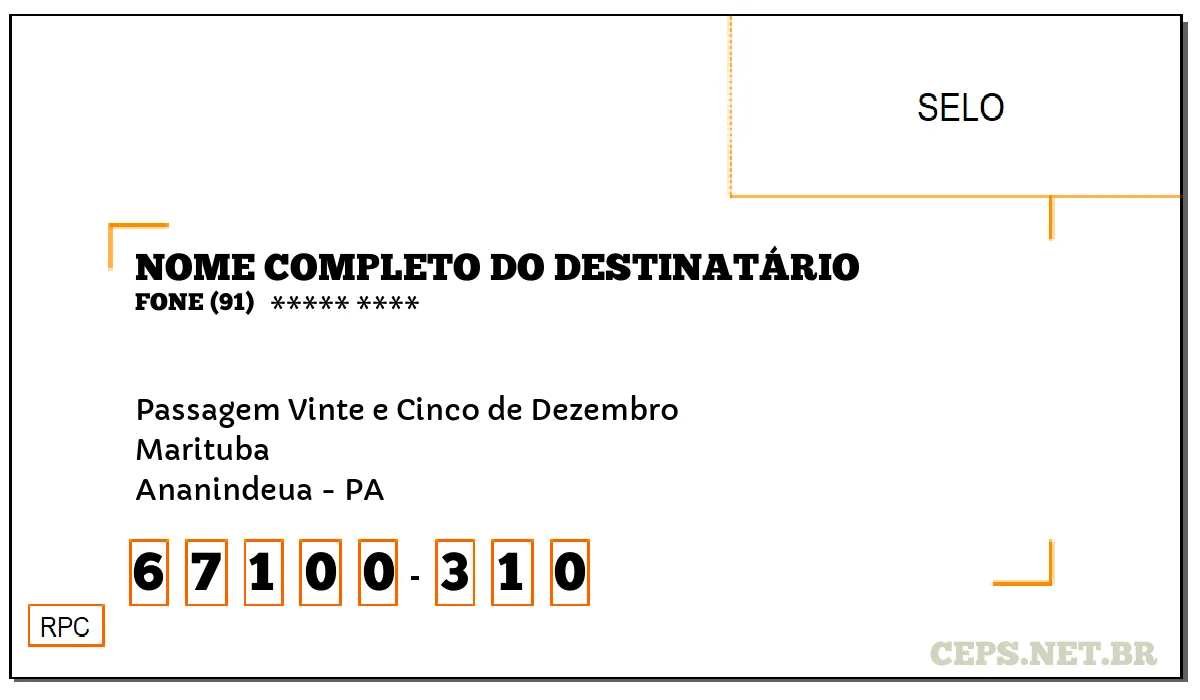 SELO

NOME COMPLETO DO DESTINATÁRIO
FONE (91) ***** ****

Passagem Vinte e Cinco de Dezembro
Marituba
Ananindeua - PA

6 7 1 0 0 - 3 1 0

RPC

CEPS.NET.BR